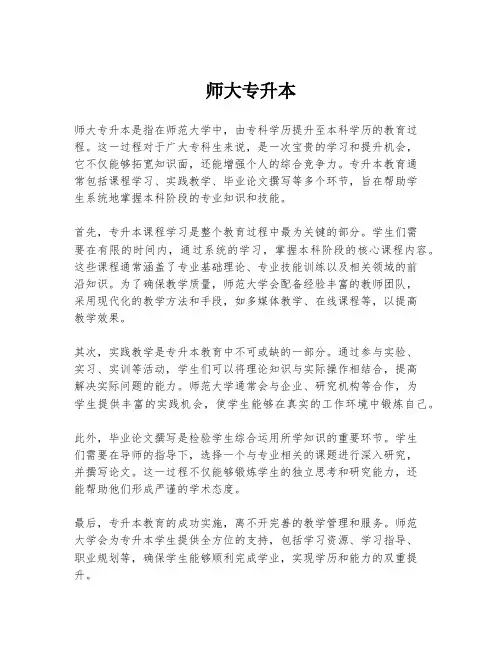 师大专升本

师大专升本是指在师范大学中，由专科学历提升至本科学历的教育过程。这一过程对于广大专科生来说，是一次宝贵的学习和提升机会，它不仅能够拓宽知识面，还能增强个人的综合竞争力。专升本教育通常包括课程学习、实践教学、毕业论文撰写等多个环节，旨在帮助学生系统地掌握本科阶段的专业知识和技能。

首先，专升本课程学习是整个教育过程中最为关键的部分。学生们需要在有限的时间内，通过系统的学习，掌握本科阶段的核心课程内容。这些课程通常涵盖了专业基础理论、专业技能训练以及相关领域的前沿知识。为了确保教学质量，师范大学会配备经验丰富的教师团队，采用现代化的教学方法和手段，如多媒体教学、在线课程等，以提高教学效果。

其次，实践教学是专升本教育中不可或缺的一部分。通过参与实验、实习、实训等活动，学生们可以将理论知识与实际操作相结合，提高解决实际问题的能力。师范大学通常会与企业、研究机构等合作，为学生提供丰富的实践机会，使学生能够在真实的工作环境中锻炼自己。

此外，毕业论文撰写是检验学生综合运用所学知识的重要环节。学生们需要在导师的指导下，选择一个与专业相关的课题进行深入研究，并撰写论文。这一过程不仅能够锻炼学生的独立思考和研究能力，还能帮助他们形成严谨的学术态度。

最后，专升本教育的成功实施，离不开完善的教学管理和服务。师范大学会为专升本学生提供全方位的支持，包括学习资源、学习指导、职业规划等，确保学生能够顺利完成学业，实现学历和能力的双重提升。